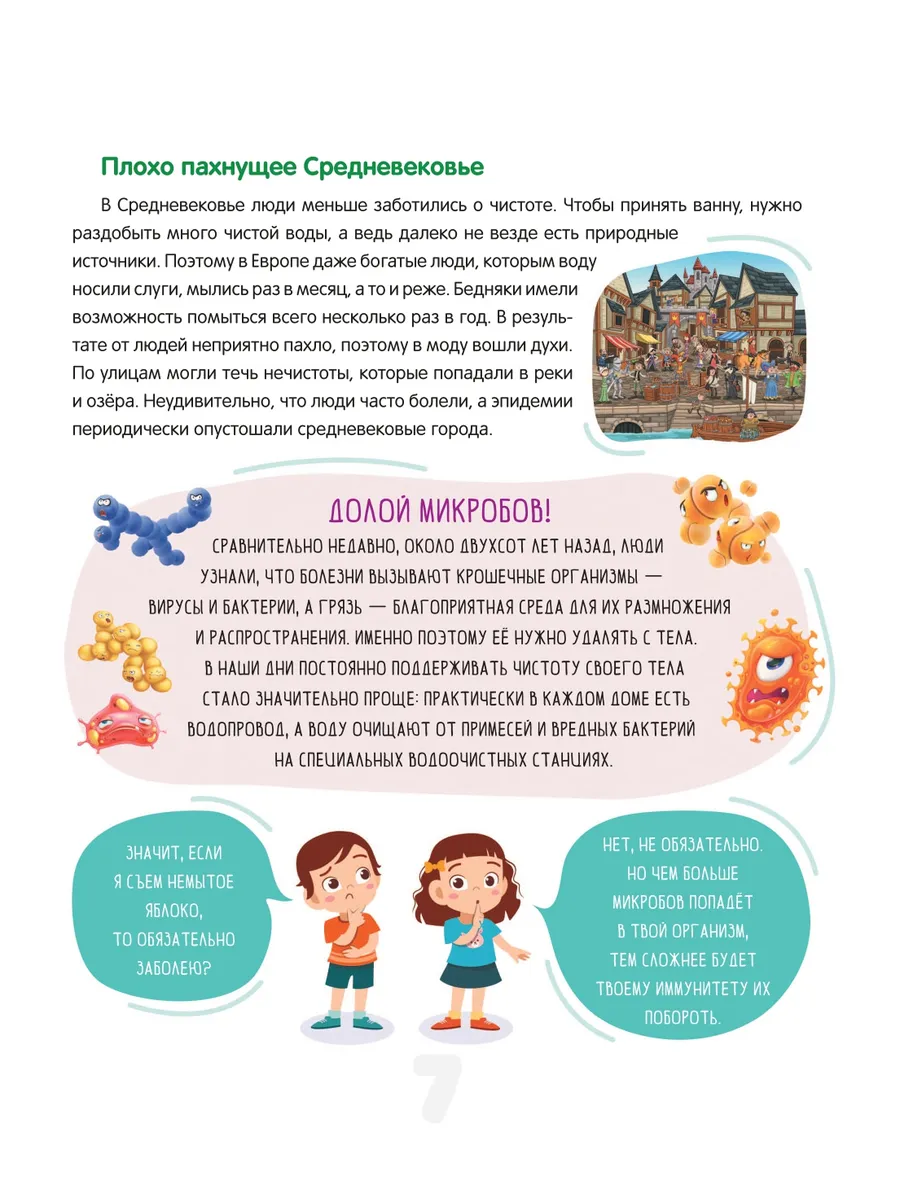 Плохо пахнущее Средневековье

В Средневековье люди меньше заботились о чистоте. Чтобы принять ванну, нужно раздобыть много чистой воды, а ведь далеко не везде есть природные источники. Поэтому в Европе даже богатые люди, которым воду носили слуги, мылись раз в месяц, а то и реже. Бедняки имели возможность помыться всего несколько раз в год. В результате от людей неприятно пахло, поэтому в моду вошли духи. По улицам могли течь нечистоты, которые попадали в реки и озёра. Неудивительно, что люди часто болели, а эпидемии периодически опустошали средневековые города.

ДОЛОЙ МИКРОБОВ!

СРАВНИТЕЛЬНО НЕДАВНО, ОКОЛО ДВУХСОТ ЛЕТ НАЗАД, ЛЮДИ УЗНАЛИ, ЧТО БОЛЕЗНИ ВЫЗЫВАЮТ КРОШЕЧНЫЕ ОРГАНИЗМЫ — ВИРУСЫ И БАКТЕРИИ, А ГРЯЗЬ — БЛАГОПРИЯТНАЯ СРЕДА ДЛЯ ИХ РАЗМНОЖЕНИЯ И РАСПРОСТРАНЕНИЯ. ИМЕННО ПОЭТОМУ ЕЁ НУЖНО УДАЛЯТЬ С ТЕЛА. В НАШИ ДНИ ПОСТОЯННО ПОДДЕРЖИВАТЬ ЧИСТОТУ СВОЕГО ТЕЛА СТАЛО ЗНАЧИТЕЛЬНО ПРОЩЕ: ПРАКТИЧЕСКИ В КАЖДОМ ДОМЕ ЕСТЬ ВОДОПРОВОД, А ВОДУ ОЧИЩАЮТ ОТ ПРИМЕСЕЙ И ВРЕДНЫХ БАКТЕРИЙ НА СПЕЦИАЛЬНЫХ ВОДООЧИСТНЫХ СТАНЦИЯХ.

ЗНАЧИТ, ЕСЛИ Я СЪЕМ НЕМЫТОЕ ЯБЛОКО, ТО ОБЯЗАТЕЛЬНО ЗАБОЛЕЮ?

НЕТ, НЕ ОБЯЗАТЕЛЬНО. НО ЧЕМ БОЛЬШЕ МИКРОБОВ ПОПАДЁТ В ТВОЙ ОРГАНИЗМ, ТЕМ СЛОЖНЕЕ БУДЕТ ТВОЕМУ ИММУНИТЕТУ ИХ ПОБОРОТЬ.

7